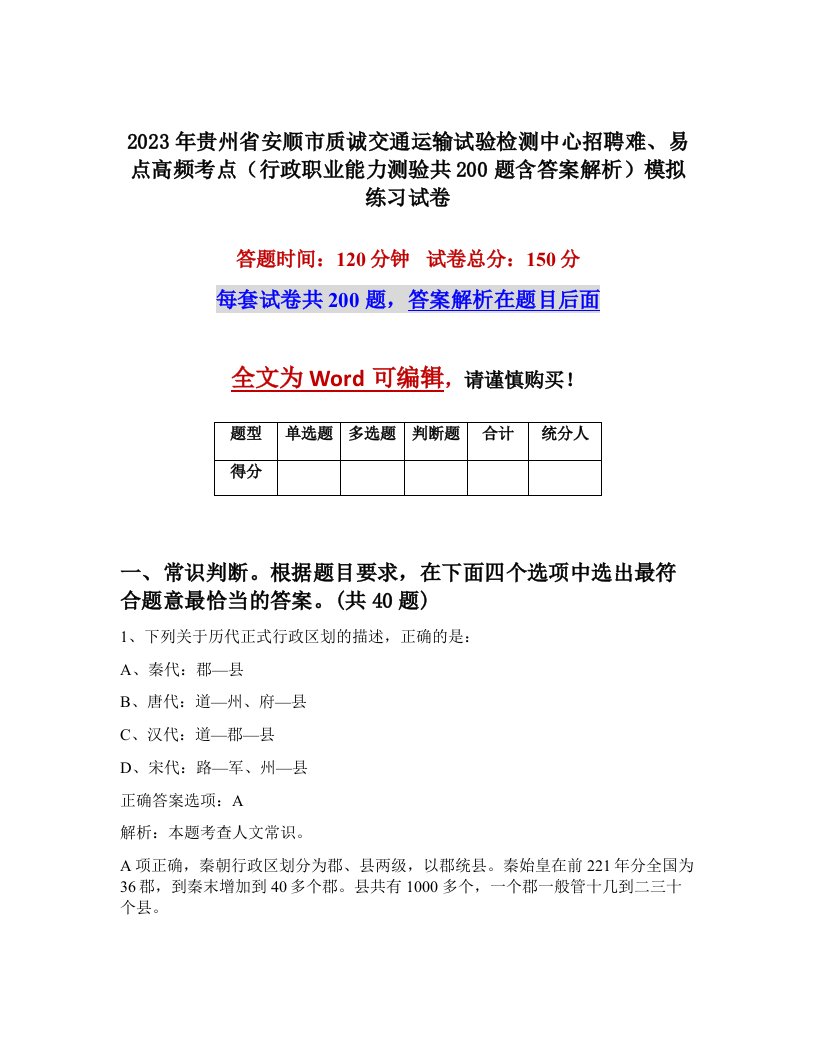 2023年贵州省安顺市质诚交通运输试验检测中心招聘难、易点高频考点（行政职业能力测验共200题含答案解析）模拟练习试卷

答题时间：120分钟　试卷总分：150分

每套试卷共200题，答案解析在题目后面

全文为Word可编辑，请谨慎购买！

| 题型 | 单选题 | 多选题 | 判断题 | 合计 | 统分人 |
|---|---|---|---|---|---|
| 得分 | | | | | |

一、常识判断。根据题目要求，在下面四个选项中选出最符合题意最恰当的答案。(共40题)

1、下列关于历代正式行政区划的描述，正确的是：

A、秦代：郡—县

B、唐代：道—州、府—县

C、汉代：道—郡—县

D、宋代：路—军、州—县

正确答案选项：A

解析：本题考查人文常识。

A项正确，秦朝行政区划分为郡、县两级，以郡统县。秦始皇在前221年分全国为36郡，到秦末增加到40多个郡。县共有1000多个，一个郡一般管十几到二三十个县。